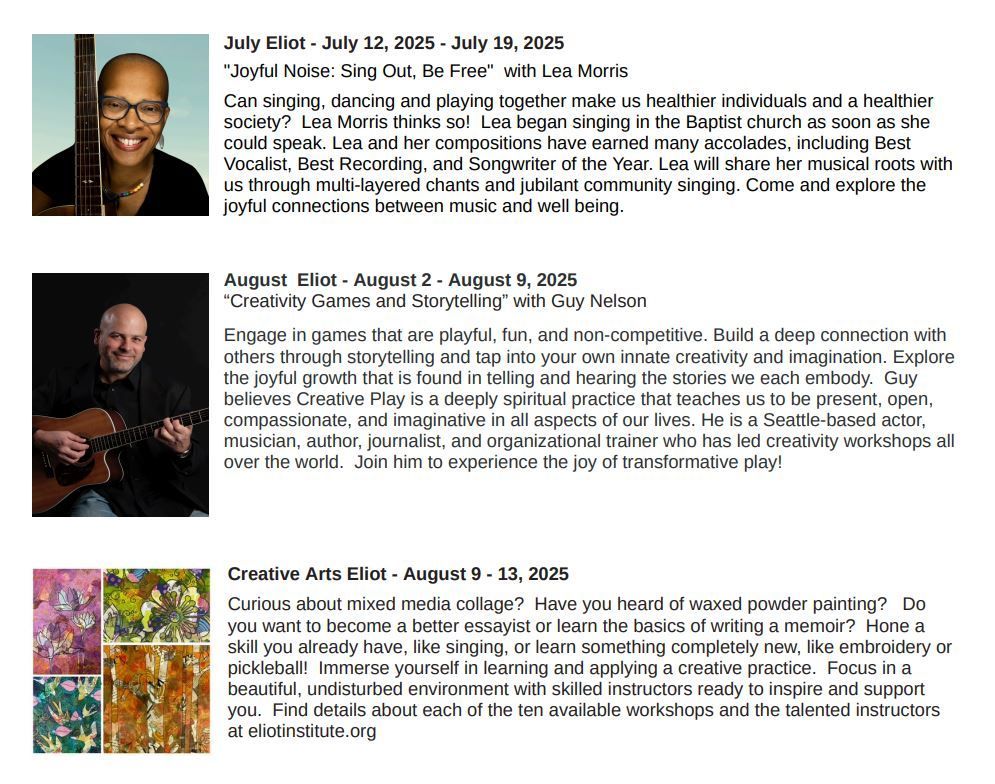 July Eliot - July 12, 2025 - July 19, 2025

"Joyful Noise: Sing Out, Be Free" with Lea Morris

Can singing, dancing and playing together make us healthier individuals and a healthier society? Lea Morris thinks so! Lea began singing in the Baptist church as soon as she could speak. Lea and her compositions have earned many accolades, including Best Vocalist, Best Recording, and Songwriter of the Year. Lea will share her musical roots with us through multi-layered chants and jubilant community singing. Come and explore the joyful connections between music and well being.

August Eliot - August 2 - August 9, 2025

"Creativity Games and Storytelling" with Guy Nelson

Engage in games that are playful, fun, and non-competitive. Build a deep connection with others through storytelling and tap into your own innate creativity and imagination. Explore the joyful growth that is found in telling and hearing the stories we each embody. Guy believes Creative Play is a deeply spiritual practice that teaches us to be present, open, compassionate, and imaginative in all aspects of our lives. He is a Seattle-based actor, musician, author, journalist, and organizational trainer who has led creativity workshops all over the world. Join him to experience the joy of transformative play!

Creative Arts Eliot - August 9 - 13, 2025

Curious about mixed media collage? Have you heard of waxed powder painting? Do you want to become a better essayist or learn the basics of writing a memoir? Hone a skill you already have, like singing, or learn something completely new, like embroidery or pickleball! Immerse yourself in learning and applying a creative practice. Focus in a beautiful, undisturbed environment with skilled instructors ready to inspire and support you. Find details about each of the ten available workshops and the talented instructors at eliotinstitute.org